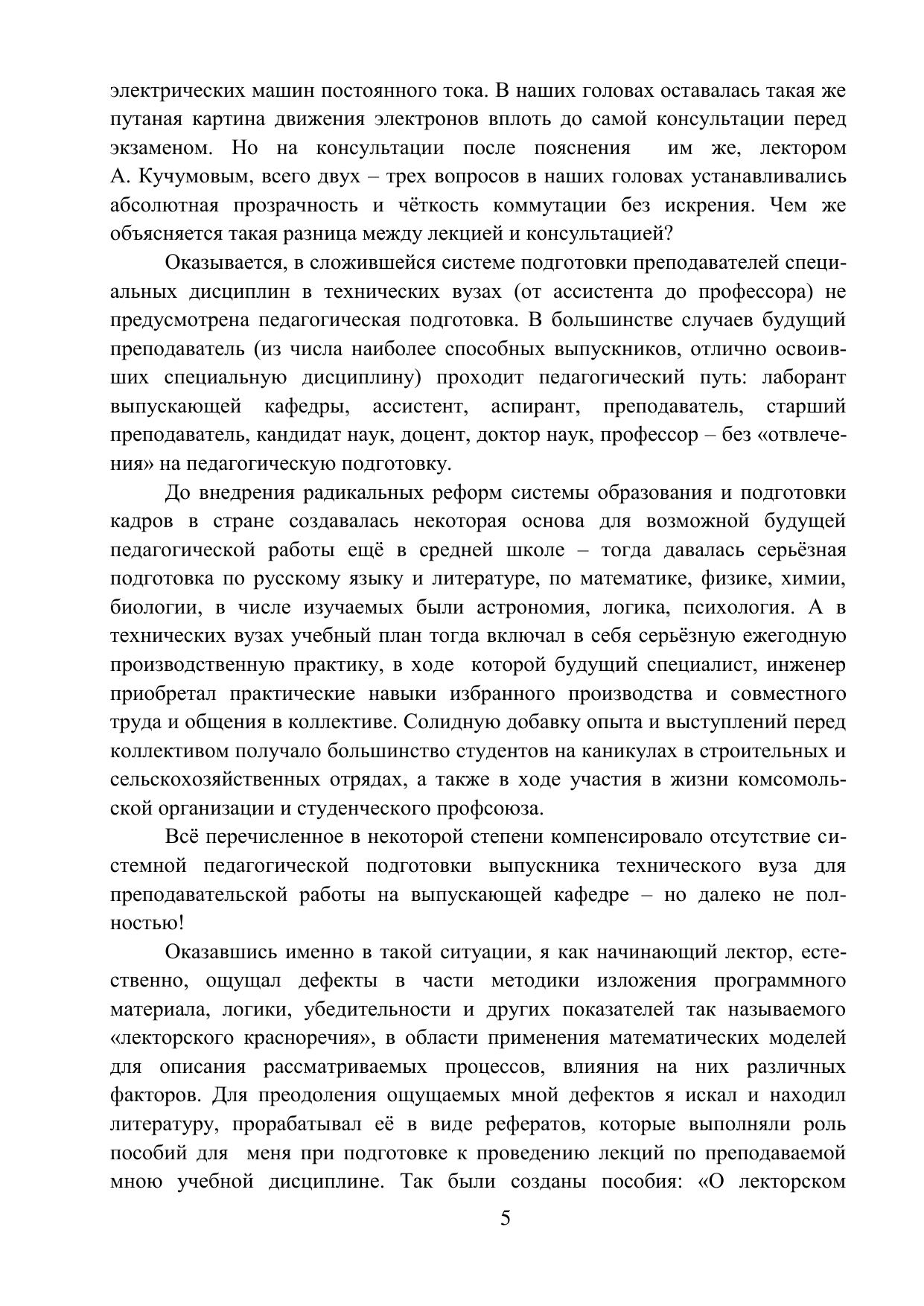 электрических машин постоянного тока. В наших головах оставалась такая же путаная картина движения электронов вплоть до самой консультации перед экзаменом. Но на консультации после пояснения им же, лектором А. Кучумовым, всего двух – трех вопросов в наших головах устанавливались абсолютная прозрачность и чёткость коммутации без искрения. Чем же объясняется такая разница между лекцией и консультацией?

Оказывается, в сложившейся системе подготовки преподавателей специальных дисциплин в технических вузах (от ассистента до профессора) не предусмотрена педагогическая подготовка. В большинстве случаев будущий преподаватель (из числа наиболее способных выпускников, отлично освоивших специальную дисциплину) проходит педагогический путь: лаборант выпускающей кафедры, ассистент, аспирант, преподаватель, старший преподаватель, кандидат наук, доцент, доктор наук, профессор – без «отвлечения» на педагогическую подготовку.

До внедрения радикальных реформ системы образования и подготовки кадров в стране создавалась некоторая основа для возможной будущей педагогической работы ещё в средней школе – тогда давалась серьёзная подготовка по русскому языку и литературе, по математике, физике, химии, биологии, в числе изучаемых были астрономия, логика, психология. А в технических вузах учебный план тогда включал в себя серьёзную ежегодную производственную практику, в ходе которой будущий специалист, инженер приобретал практические навыки избранного производства и совместного труда и общения в коллективе. Солидную добавку опыта и выступлений перед коллективом получало большинство студентов на каникулах в строительных и сельскохозяйственных отрядах, а также в ходе участия в жизни комсомольской организации и студенческого профсоюза.

Всё перечисленное в некоторой степени компенсировало отсутствие системной педагогической подготовки выпускника технического вуза для преподавательской работы на выпускающей кафедре – но далеко не полностью!

Оказавшись именно в такой ситуации, я как начинающий лектор, естественно, ощущал дефекты в части методики изложения программного материала, логики, убедительности и других показателей так называемого «лекторского красноречия», в области применения математических моделей для описания рассматриваемых процессов, влияния на них различных факторов. Для преодоления ощущаемых мной дефектов я искал и находил литературу, прорабатывал её в виде рефератов, которые выполняли роль пособий для меня при подготовке к проведению лекций по преподаваемой мною учебной дисциплине. Так были созданы пособия: «О лекторском

5